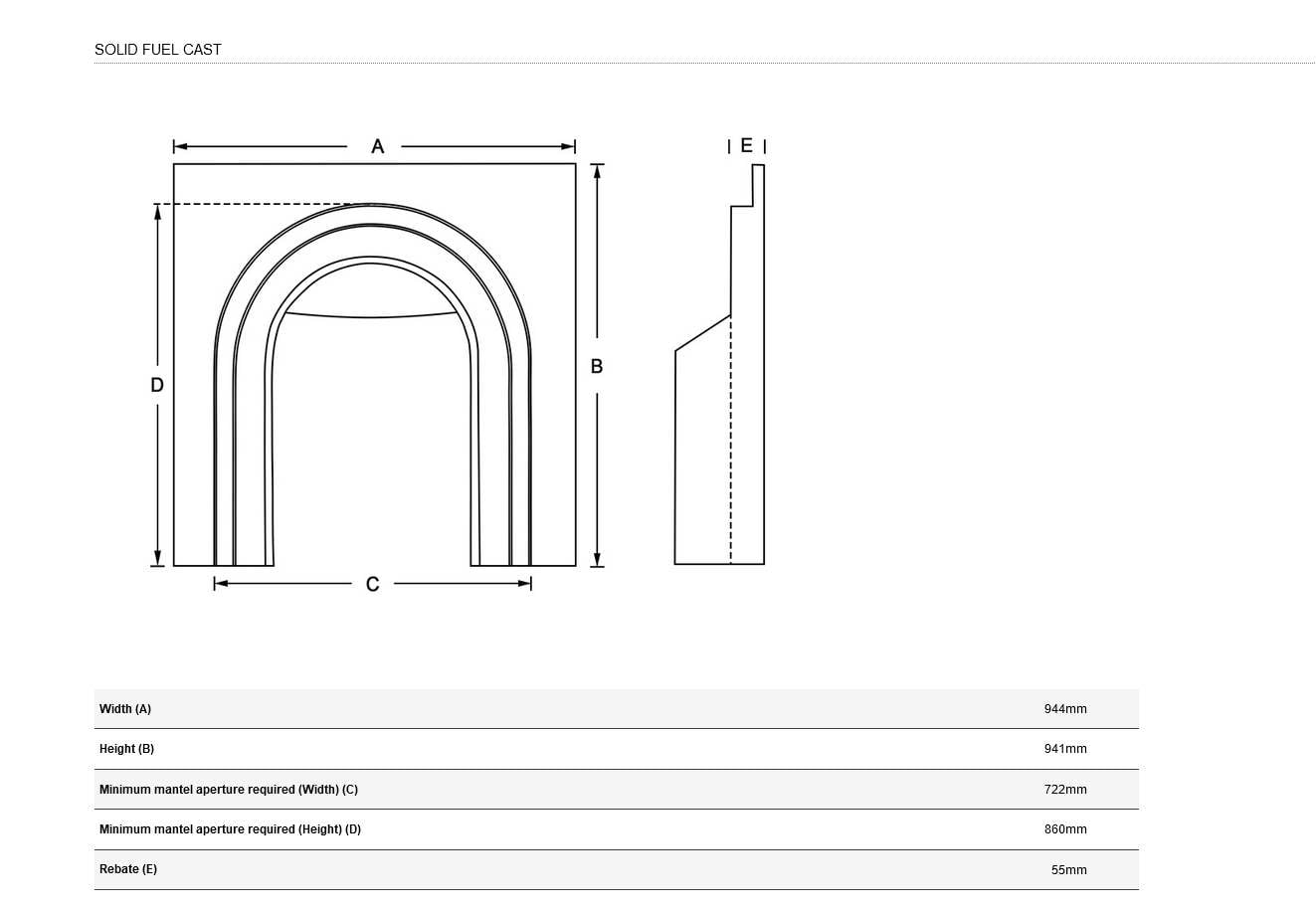 SOLID FUEL CAST

A

E

D

B

C

| Width (A) | 944mm |
|---|---|
| Height (B) | 941mm |
| Minimum mantel aperture required (Width) (C) | 722mm |
| Minimum mantel aperture required (Height) (D) | 860mm |
| Rebate (E) | 55mm |